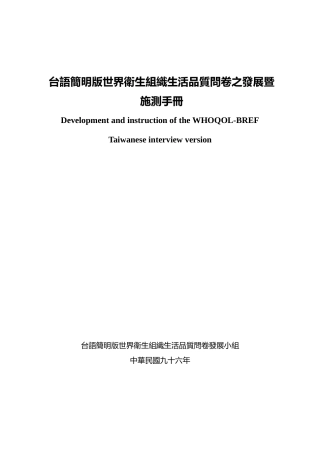 台語簡明版世界衛生組織生活品質問卷之發展暨施測手冊

Development and instruction of the WHOQOL-BREF

Taiwanese interview version

台語簡明版世界衛生組織生活品質問卷發展小組

中華民國九十六年